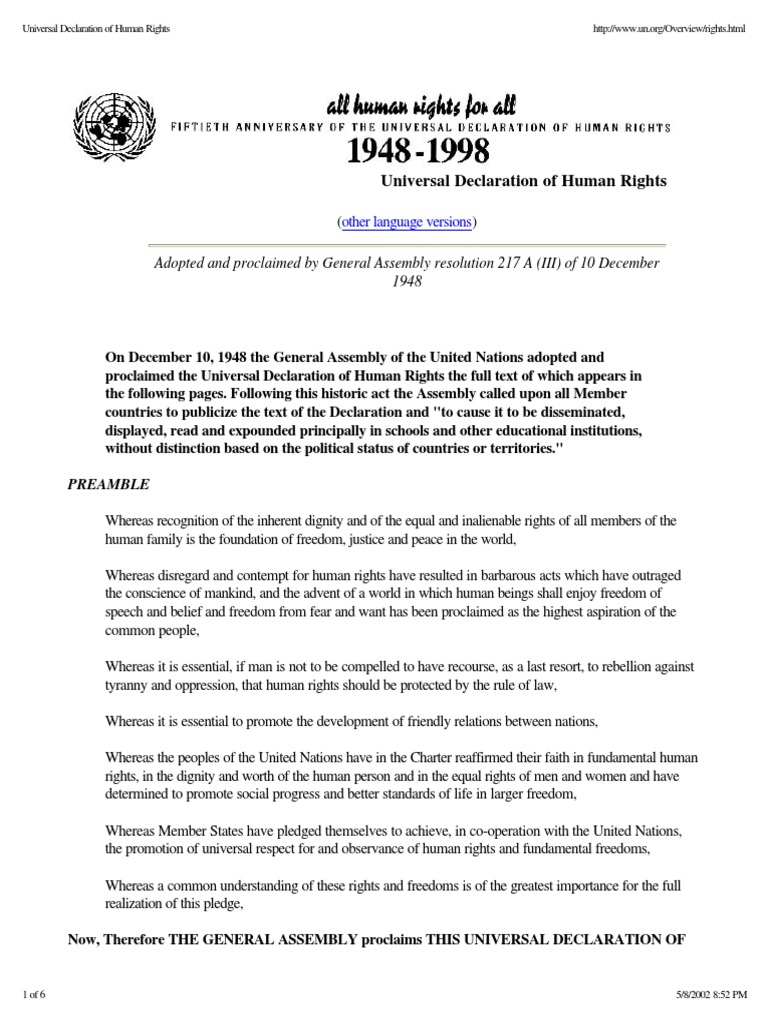 Universal Declaration of Human Rights

http://www.un.org/Overview/rights.html

all human rights for all

FIFTIETH ANNIVERSARY OF THE UNIVERSAL DECLARATION OF HUMAN RIGHTS

1948-1998

Universal Declaration of Human Rights

(other language versions)

Adopted and proclaimed by General Assembly resolution 217 A (III) of 10 December 1948

On December 10, 1948 the General Assembly of the United Nations adopted and proclaimed the Universal Declaration of Human Rights the full text of which appears in the following pages. Following this historic act the Assembly called upon all Member countries to publicize the text of the Declaration and "to cause it to be disseminated, displayed, read and expounded principally in schools and other educational institutions, without distinction based on the political status of countries or territories."

PREAMBLE

Whereas recognition of the inherent dignity and of the equal and inalienable rights of all members of the human family is the foundation of freedom, justice and peace in the world,

Whereas disregard and contempt for human rights have resulted in barbarous acts which have outraged the conscience of mankind, and the advent of a world in which human beings shall enjoy freedom of speech and belief and freedom from fear and want has been proclaimed as the highest aspiration of the common people,

Whereas it is essential, if man is not to be compelled to have recourse, as a last resort, to rebellion against tyranny and oppression, that human rights should be protected by the rule of law,

Whereas it is essential to promote the development of friendly relations between nations,

Whereas the peoples of the United Nations have in the Charter reaffirmed their faith in fundamental human rights, in the dignity and worth of the human person and in the equal rights of men and women and have determined to promote social progress and better standards of life in larger freedom,

Whereas Member States have pledged themselves to achieve, in co-operation with the United Nations, the promotion of universal respect for and observance of human rights and fundamental freedoms,

Whereas a common understanding of these rights and freedoms is of the greatest importance for the full realization of this pledge,

Now, Therefore THE GENERAL ASSEMBLY proclaims THIS UNIVERSAL DECLARATION OF

1 of 6

5/8/2002 8:52 PM